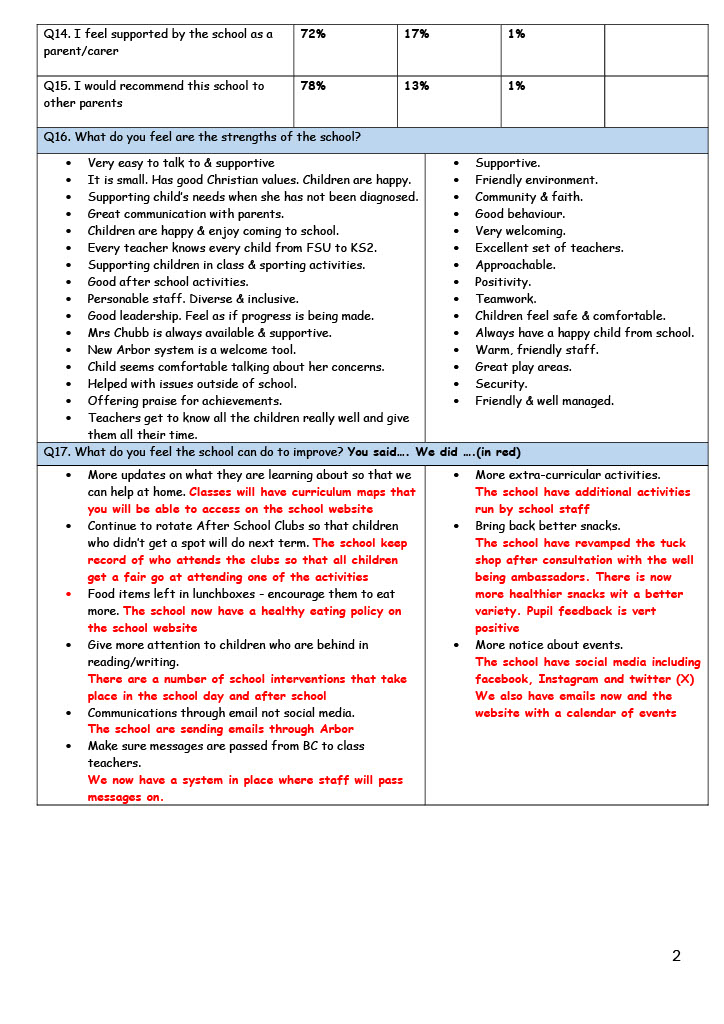 | Q14. I feel supported by the school as a parent/carer | 72% | 17% | 1% | |
|---|---|---|---|---|
| Q15. I would recommend this school to other parents | 78% | 13% | 1% | |

Q16. What do you feel are the strengths of the school?

- Very easy to talk to & supportive
- It is small. Has good Christian values. Children are happy.
- Supporting child's needs when she has not been diagnosed.
- Great communication with parents.
- Children are happy & enjoy coming to school.
- Every teacher knows every child from FSU to KS2.
- Supporting children in class & sporting activities.
- Good after school activities.
- Personable staff. Diverse & inclusive.
- Good leadership. Feel as if progress is being made.
- Mrs Chubb is always available & supportive.
- New Arbor system is a welcome tool.
- Child seems comfortable talking about her concerns.
- Helped with issues outside of school.
- Offering praise for achievements.
- Teachers get to know all the children really well and give them all their time.

- Supportive.
- Friendly environment.
- Community & faith.
- Good behaviour.
- Very welcoming.
- Excellent set of teachers.
- Approachable.
- Positivity.
- Teamwork.
- Children feel safe & comfortable.
- Always have a happy child from school.
- Warm, friendly staff.
- Great play areas.
- Security.
- Friendly & well managed.

Q17. What do you feel the school can do to improve? You said…. We did ….(in red)

- More updates on what they are learning about so that we can help at home. Classes will have curriculum maps that you will be able to access on the school website
- Continue to rotate After School Clubs so that children who didn't get a spot will do next term. The school keep record of who attends the clubs so that all children get a fair go at attending one of the activities
- Food items left in lunchboxes - encourage them to eat more. The school now have a healthy eating policy on the school website
- Give more attention to children who are behind in reading/writing. There are a number of school interventions that take place in the school day and after school
- Communications through email not social media. The school are sending emails through Arbor
- Make sure messages are passed from BC to class teachers. We now have a system in place where staff will pass messages on.

- More extra-curricular activities. The school have additional activities run by school staff
- Bring back better snacks. The school have revamped the tuck shop after consultation with the well being ambassadors. There is now more healthier snacks wit a better variety. Pupil feedback is vert positive
- More notice about events. The school have social media including facebook, Instagram and twitter (X) We also have emails now and the website with a calendar of events

2